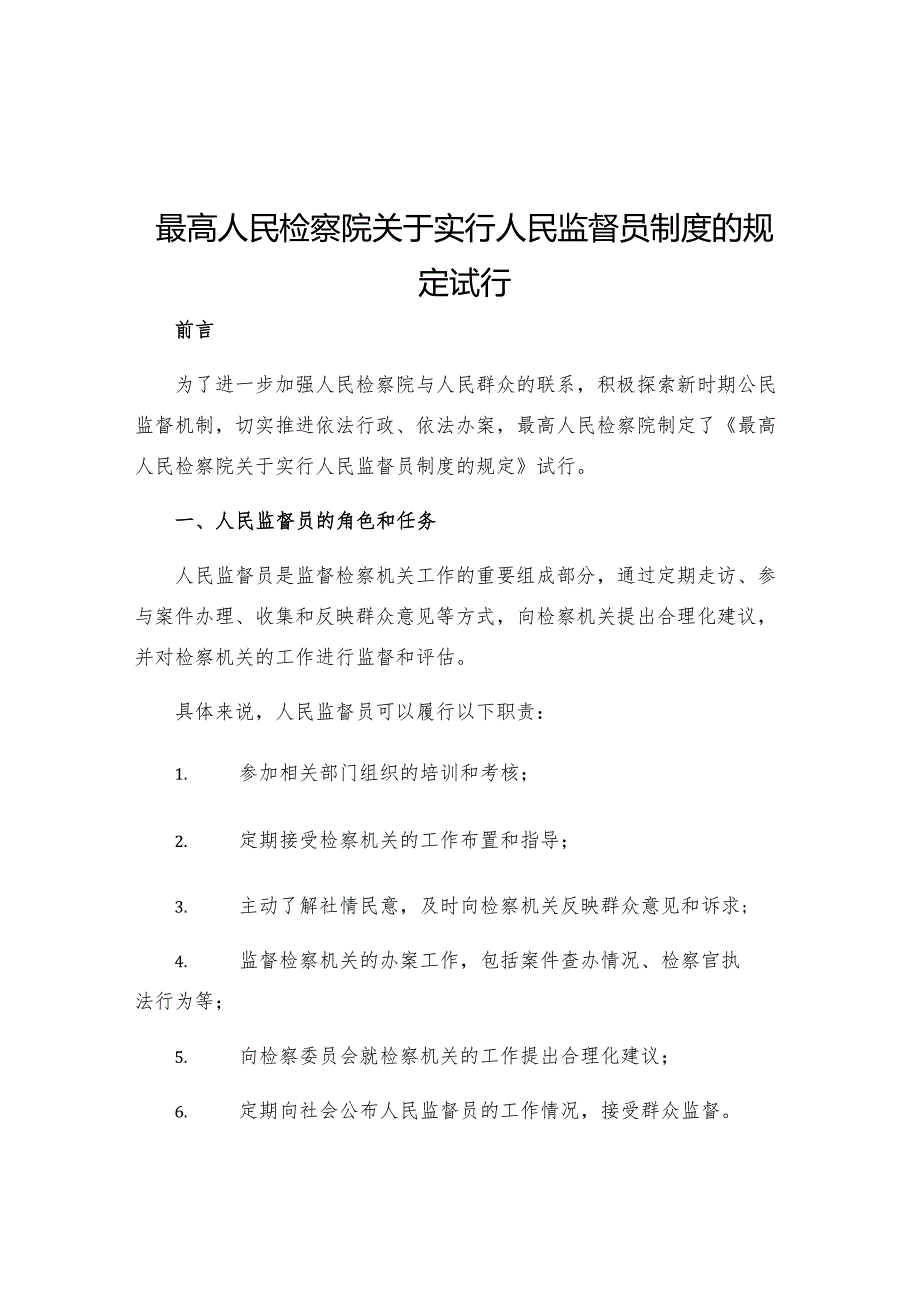 最高人民检察院关于实行人民监督员制度的规定试行

前言

为了进一步加强人民检察院与人民群众的联系，积极探索新时期公民监督机制，切实推进依法行政、依法办案，最高人民检察院制定了《最高人民检察院关于实行人民监督员制度的规定》试行。

一、人民监督员的角色和任务

人民监督员是监督检察机关工作的重要组成部分，通过定期走访、参与案件办理、收集和反映群众意见等方式，向检察机关提出合理化建议，并对检察机关的工作进行监督和评估。

具体来说，人民监督员可以履行以下职责：

1. 参加相关部门组织的培训和考核；

2. 定期接受检察机关的工作布置和指导；

3. 主动了解社情民意，及时向检察机关反映群众意见和诉求；

4. 监督检察机关的办案工作，包括案件查办情况、检察官执法行为等；

5. 向检察委员会就检察机关的工作提出合理化建议；

6. 定期向社会公布人民监督员的工作情况，接受群众监督。